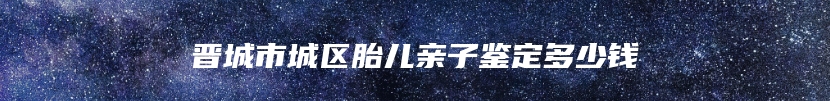 晋城市城区胎儿亲子鉴定多少钱